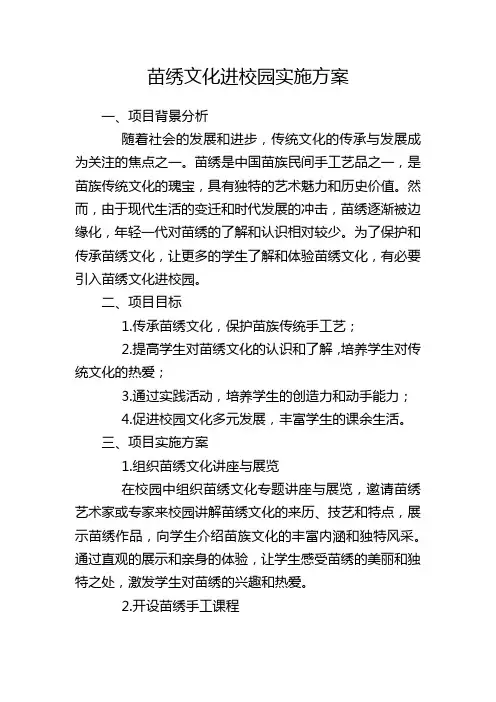 苗绣文化进校园实施方案

一、项目背景分析

随着社会的发展和进步，传统文化的传承与发展成为关注的焦点之一。苗绣是中国苗族民间手工艺品之一，是苗族传统文化的瑰宝，具有独特的艺术魅力和历史价值。然而，由于现代生活的变迁和时代发展的冲击，苗绣逐渐被边缘化，年轻一代对苗绣的了解和认识相对较少。为了保护和传承苗绣文化，让更多的学生了解和体验苗绣文化，有必要引入苗绣文化进校园。

二、项目目标

1.传承苗绣文化，保护苗族传统手工艺；

2.提高学生对苗绣文化的认识和了解，培养学生对传统文化的热爱；

3.通过实践活动，培养学生的创造力和动手能力；

4.促进校园文化多元发展，丰富学生的课余生活。

三、项目实施方案

1.组织苗绣文化讲座与展览

在校园中组织苗绣文化专题讲座与展览，邀请苗绣艺术家或专家来校园讲解苗绣文化的来历、技艺和特点，展示苗绣作品，向学生介绍苗族文化的丰富内涵和独特风采。通过直观的展示和亲身的体验，让学生感受苗绣的美丽和独特之处，激发学生对苗绣的兴趣和热爱。

2.开设苗绣手工课程